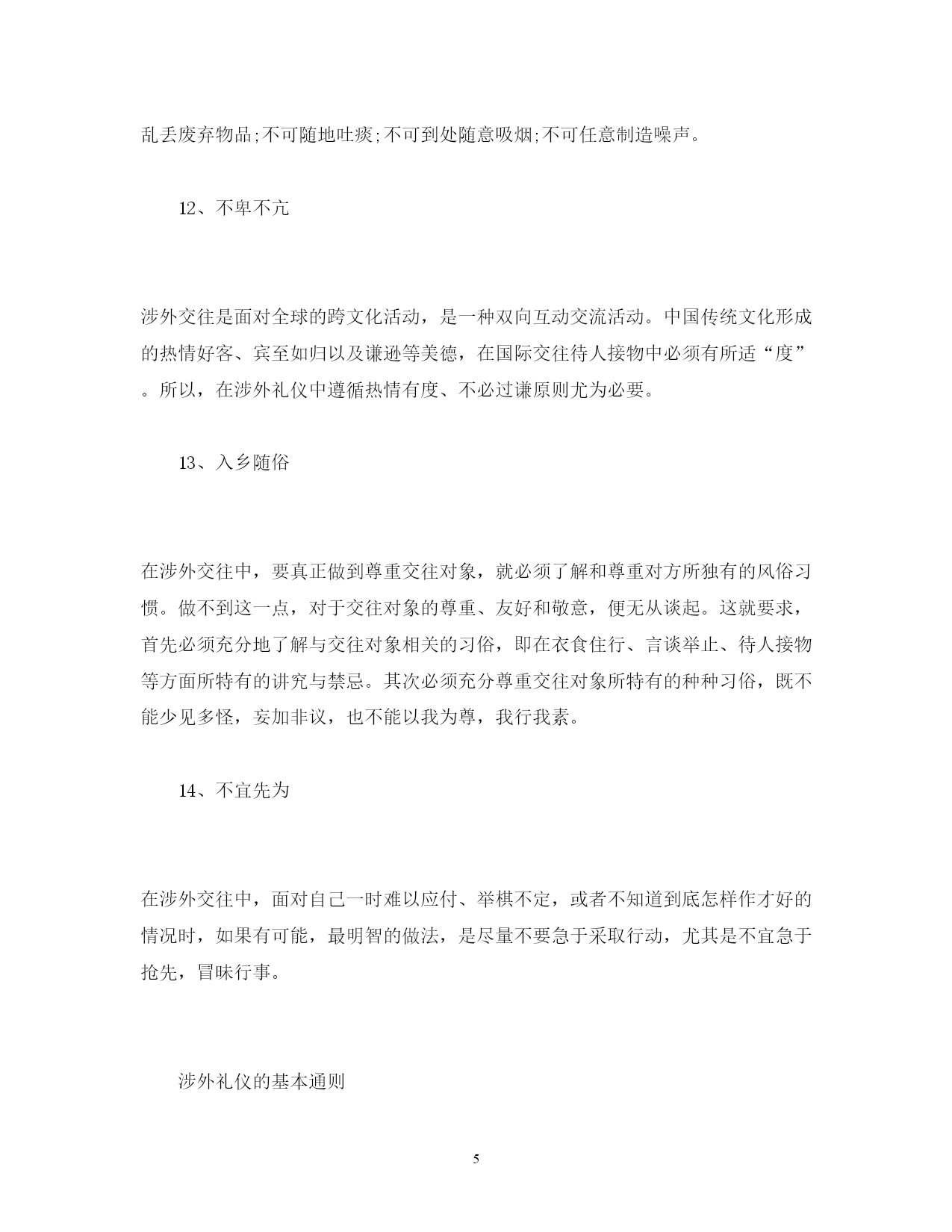 乱丢废弃物品;不可随地吐痰;不可到处随意吸烟;不可任意制造噪声。

12、不卑不亢

涉外交往是面对全球的跨文化活动，是一种双向互动交流活动。中国传统文化形成的热情好客、宾至如归以及谦逊等美德，在国际交往待人接物中必须有所适“度”。所以，在涉外礼仪中遵循热情有度、不必过谦原则尤为必要。

13、入乡随俗

在涉外交往中，要真正做到尊重交往对象，就必须了解和尊重对方所独有的风俗习惯。做不到这一点，对于交往对象的尊重、友好和敬意，便无从谈起。这就要求，首先必须充分地了解与交往对象相关的习俗，即在衣食住行、言谈举止、待人接物等方面所特有的讲究与禁忌。其次必须充分尊重交往对象所特有的种种习俗，既不能少见多怪，妄加非议，也不能以我为尊，我行我素。

14、不宜先为

在涉外交往中，面对自己一时难以应付、举棋不定，或者不知道到底怎样作才好的情况时，如果有可能，最明智的做法，是尽量不要急于采取行动，尤其是不宜急于抢先，冒昧行事。

涉外礼仪的基本通则

5